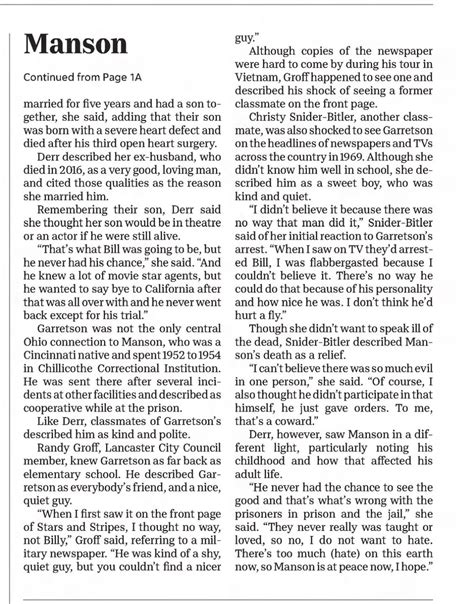 Manson

Continued from Page 1A

married for five years and had a son together, she said, adding that their son was born with a severe heart defect and died after his third open heart surgery.

Derr described her ex-husband, who died in 2016, as a very good, loving man, and cited those qualities as the reason she married him.

Remembering their son, Derr said she thought her son would be in theatre or an actor if he were still alive.

"That's what Bill was going to be, but he never had his chance," she said. "And he knew a lot of movie star agents, but he wanted to say bye to California after that was all over with and he never went back except for his trial."

Garretson was not the only central Ohio connection to Manson, who was a Cincinnati native and spent 1952 to 1954 in Chillicothe Correctional Institution. He was sent there after several incidents at other facilities and described as cooperative while at the prison.

Like Derr, classmates of Garretson's described him as kind and polite.

Randy Groff, Lancaster City Council member, knew Garretson as far back as elementary school. He described Garretson as everybody's friend, and a nice, quiet guy.

"When I first saw it on the front page of Stars and Stripes, I thought no way, not Billy," Groff said, referring to a military newspaper. "He was kind of a shy, quiet guy, but you couldn't find a nicer guy."

Although copies of the newspaper were hard to come by during his tour in Vietnam, Groff happened to see one and described his shock of seeing a former classmate on the front page.

Christy Snider-Bitler, another classmate, was also shocked to see Garretson on the headlines of newspapers and TVs across the country in 1969. Although she didn't know him well in school, she described him as a sweet boy, who was kind and quiet.

"I didn't believe it because there was no way that man did it," Snider-Bitler said of her initial reaction to Garretson's arrest. "When I saw on TV they'd arrested Bill, I was flabbergasted because I couldn't believe it. There's no way he could do that because of his personality and how nice he was. I don't think he'd hurt a fly."

Though she didn't want to speak ill of the dead, Snider-Bitler described Manson's death as a relief.

"I can't believe there was so much evil in one person," she said. "Of course, I also thought he didn't participate in that himself, he just gave orders. To me, that's a coward."

Derr, however, saw Manson in a different light, particularly noting his childhood and how that affected his adult life.

"He never had the chance to see the good and that's what's wrong with the prisoners in prison and the jail," she said. "They never really was taught or loved, so no, I do not want to hate. There's too much (hate) on this earth now, so Manson is at peace now, I hope."